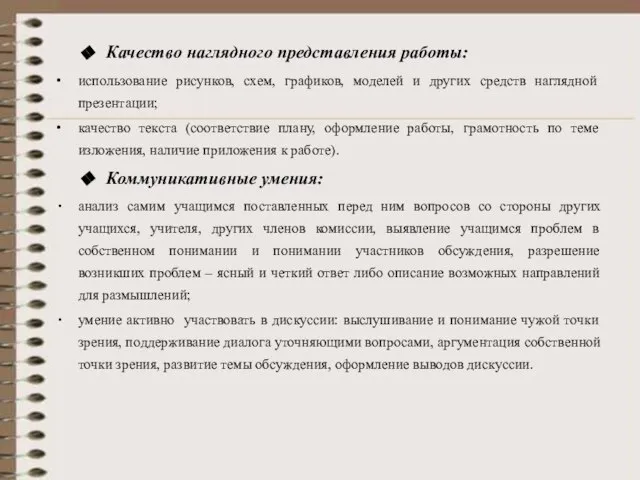 ◆ Качество наглядного представления работы:

• использование рисунков, схем, графиков, моделей и других средств наглядной презентации;

• качество текста (соответствие плану, оформление работы, грамотность по теме изложения, наличие приложения к работе).

◆ Коммуникативные умения:

• анализ самим учащимся поставленных перед ним вопросов со стороны других учащихся, учителя, других членов комиссии, выявление учащимся проблем в собственном понимании и понимании участников обсуждения, разрешение возникших проблем – ясный и четкий ответ либо описание возможных направлений для размышлений;

• умение активно участвовать в дискуссии: выслушивание и понимание чужой точки зрения, поддерживание диалога уточняющими вопросами, аргументация собственной точки зрения, развитие темы обсуждения, оформление выводов дискуссии.